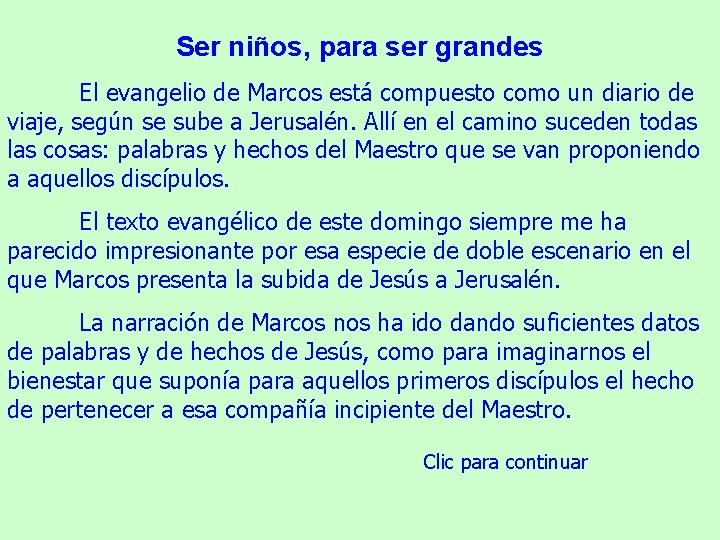 Ser niños, para ser grandes

El evangelio de Marcos está compuesto como un diario de viaje, según se sube a Jerusalén. Allí en el camino suceden todas las cosas: palabras y hechos del Maestro que se van proponiendo a aquellos discípulos.

El texto evangélico de este domingo siempre me ha parecido impresionante por esa especie de doble escenario en el que Marcos presenta la subida de Jesús a Jerusalén.

La narración de Marcos nos ha ido dando suficientes datos de palabras y de hechos de Jesús, como para imaginarnos el bienestar que suponía para aquellos primeros discípulos el hecho de pertenecer a esa compañía incipiente del Maestro.

Clic para continuar